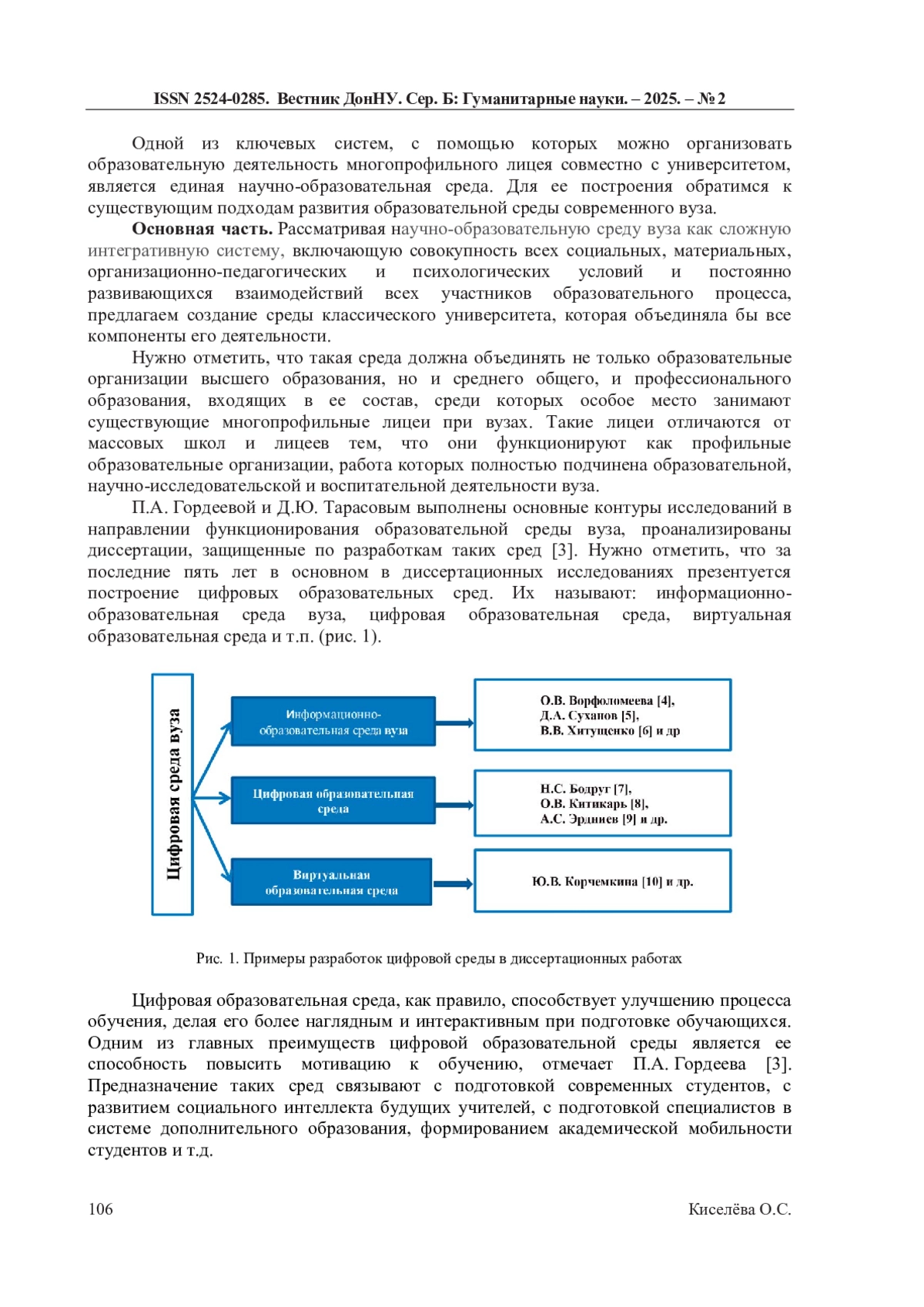 ISSN 2524-0285. Вестник ДонНУ. Сер. Б: Гуманитарные науки. – 2025. – № 2

Одной из ключевых систем, с помощью которых можно организовать образовательную деятельность многопрофильного лицея совместно с университетом, является единая научно-образовательная среда. Для ее построения обратимся к существующим подходам развития образовательной среды современного вуза.

**Основная часть.** Рассматривая научно-образовательную среду вуза как сложную интегративную систему, включающую совокупность всех социальных, материальных, организационно-педагогических и психологических условий и постоянно развивающихся взаимодействий всех участников образовательного процесса, предлагаем создание среды классического университета, которая объединяла бы все компоненты его деятельности.

Нужно отметить, что такая среда должна объединять не только образовательные организации высшего образования, но и среднего общего, и профессионального образования, входящих в ее состав, среди которых особое место занимают существующие многопрофильные лицеи при вузах. Такие лицеи отличаются от массовых школ и лицеев тем, что они функционируют как профильные образовательные организации, работа которых полностью подчинена образовательной, научно-исследовательской и воспитательной деятельности вуза.

П.А. Гордеевой и Д.Ю. Тарасовым выполнены основные контуры исследований в направлении функционирования образовательной среды вуза, проанализированы диссертации, защищенные по разработкам таких сред [3]. Нужно отметить, что за последние пять лет в основном в диссертационных исследованиях презентуется построение цифровых образовательных сред. Их называют: информационно-образовательная среда вуза, цифровая образовательная среда, виртуальная образовательная среда и т.п. (рис. 1).

Цифровая среда вуза

Информационно-образовательная среда вуза

О.В. Ворфоломеева [4], Д.А. Суханов [5], В.В. Хитущенко [6] и др

Цифровая образовательная среда

Н.С. Бодруг [7], О.В. Китикарь [8], А.С. Эрдниев [9] и др.

Виртуальная образовательная среда

Ю.В. Корчемкина [10] и др.

Рис. 1. Примеры разработок цифровой среды в диссертационных работах

Цифровая образовательная среда, как правило, способствует улучшению процесса обучения, делая его более наглядным и интерактивным при подготовке обучающихся. Одним из главных преимуществ цифровой образовательной среды является ее способность повысить мотивацию к обучению, отмечает П.А. Гордеева [3]. Предназначение таких сред связывают с подготовкой современных студентов, с развитием социального интеллекта будущих учителей, с подготовкой специалистов в системе дополнительного образования, формированием академической мобильности студентов и т.д.

106

Киселёва О.С.